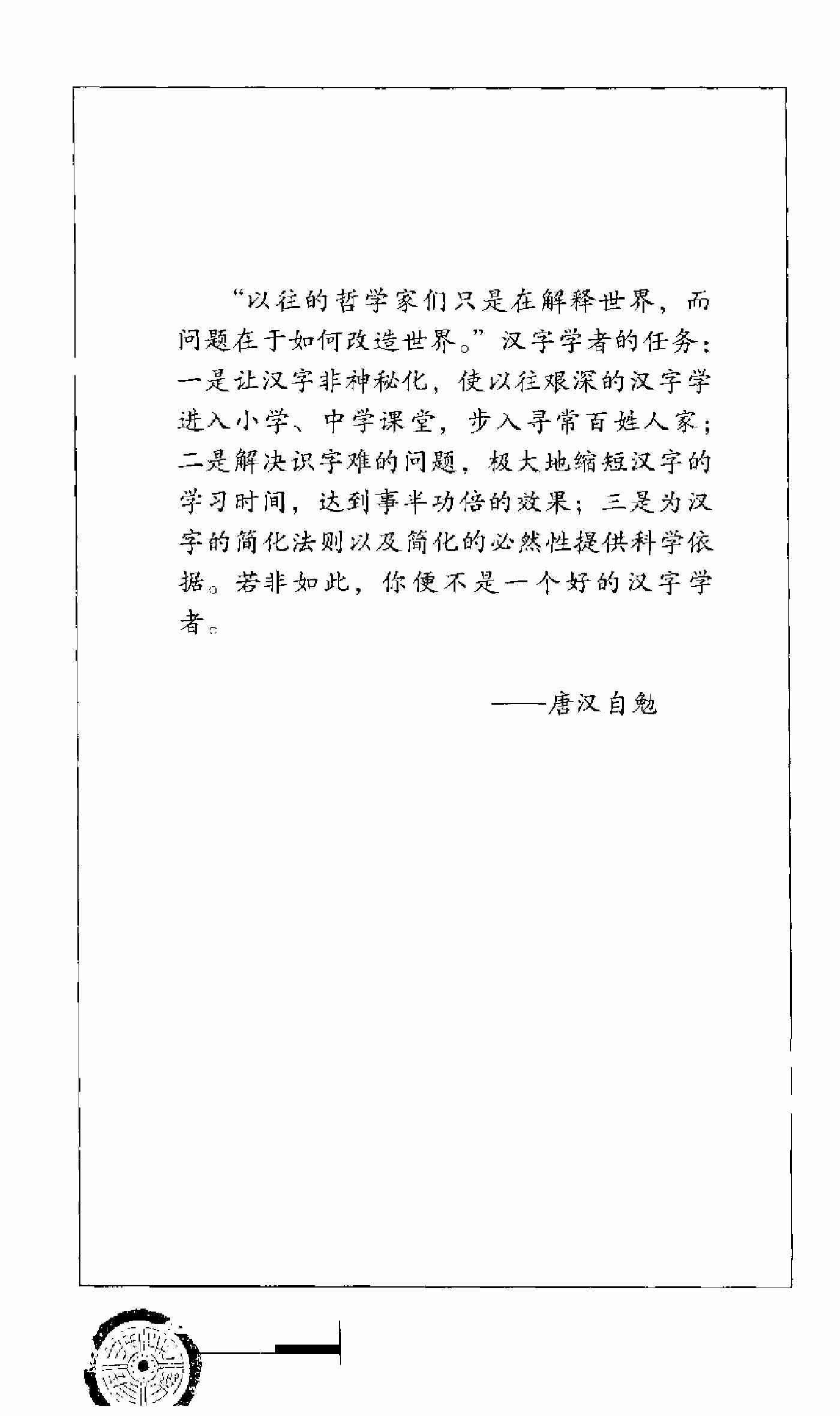 “以往的哲学家们只是在解释世界，而问题在于如何改造世界。”汉字学者的任务：一是让汉字非神秘化，使以往艰深的汉字学进入小学、中学课堂，步入寻常百姓人家；二是解决识字难的问题，极大地缩短汉字的学习时间，达到事半功倍的效果；三是为汉字的简化法则以及简化的必然性提供科学依据。若非如此，你便不是一个好的汉字学者。

——唐汉自勉